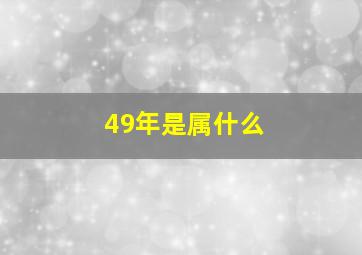 49年是属什么